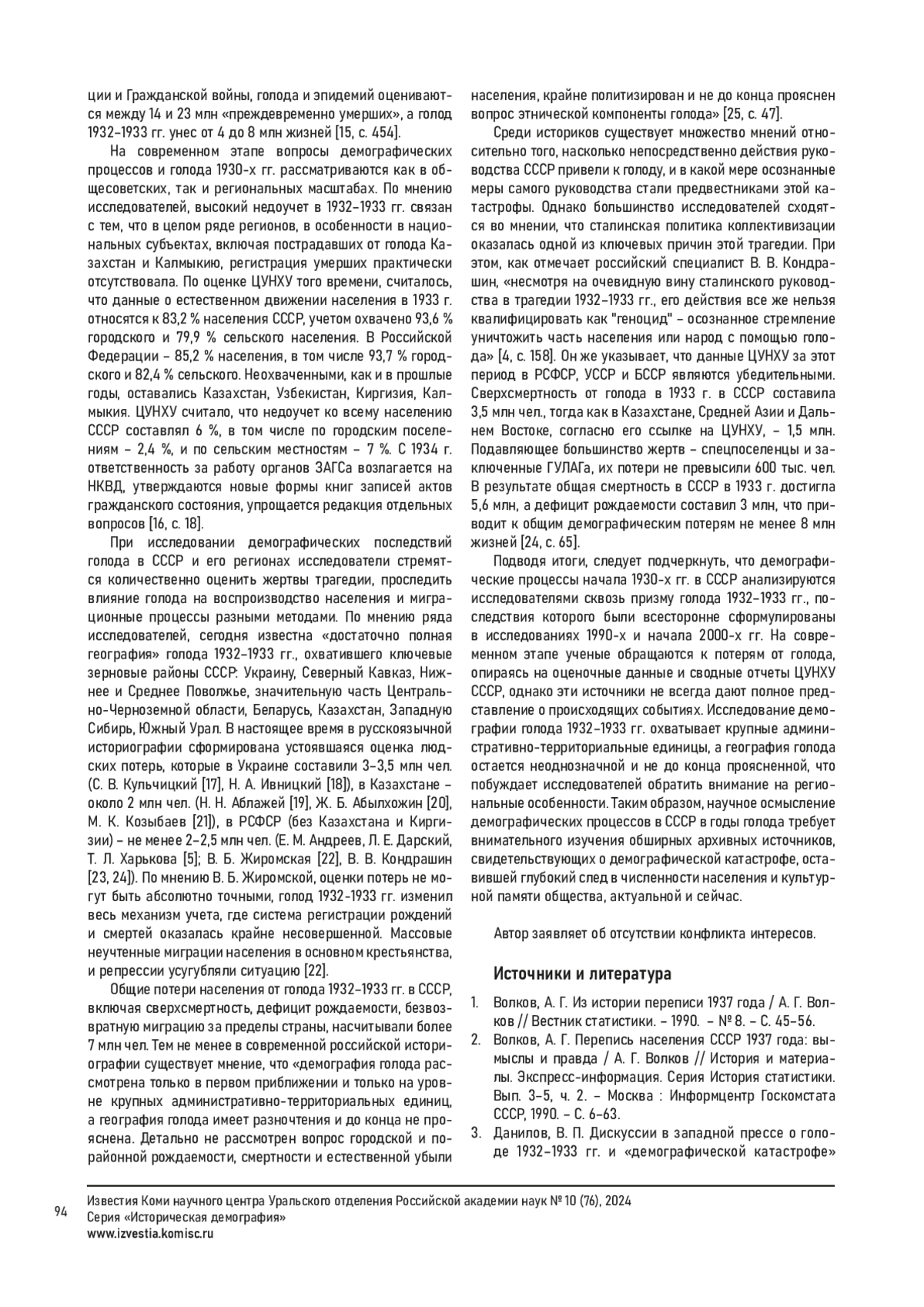 ции и Гражданской войны, голода и эпидемий оцениваются между 14 и 23 млн «преждевременно умерших», а голод 1932–1933 гг. унес от 4 до 8 млн жизней [15, с. 454].

На современном этапе вопросы демографических процессов и голода 1930-х гг. рассматриваются как в общесоветских, так и региональных масштабах. По мнению исследователей, высокий недоучет в 1932–1933 гг. связан с тем, что в целом ряде регионов, в особенности в национальных субъектах, включая пострадавших от голода Казахстан и Калмыкию, регистрация умерших практически отсутствовала. По оценке ЦУНХУ того времени, считалось, что данные о естественном движении населения в 1933 г. относятся к 83,2 % населения СССР, учетом охвачено 93,6 % городского и 79,9 % сельского населения. В Российской Федерации – 85,2 % населения, в том числе 93,7 % городского и 82,4 % сельского. Неохваченными, как и в прошлые годы, оставались Казахстан, Узбекистан, Киргизия, Калмыкия. ЦУНХУ считало, что недоучет ко всему населению СССР составлял 6 %, в том числе по городским поселениям – 2,4 %, и по сельским местностям – 7 %. С 1934 г. ответственность за работу органов ЗАГСа возлагается на НКВД, утверждаются новые формы книг записей актов гражданского состояния, упрощается редакция отдельных вопросов [16, с. 18].

При исследовании демографических последствий голода в СССР и его регионах исследователи стремятся количественно оценить жертвы трагедии, проследить влияние голода на воспроизводство населения и миграционные процессы разными методами. По мнению ряда исследователей, сегодня известна «достаточно полная география» голода 1932–1933 гг., охватившего ключевые зерновые районы СССР: Украину, Северный Кавказ, Нижнее и Среднее Поволжье, значительную часть Центрально-Черноземной области, Беларусь, Казахстан, Западную Сибирь, Южный Урал. В настоящее время в русскоязычной историографии сформирована устоявшаяся оценка людских потерь, которые в Украине составили 3–3,5 млн чел. (С. В. Кульчицкий [17], Н. А. Ивницкий [18]), в Казахстане – около 2 млн чел. (Н. Н. Аблажей [19], Ж. Б. Абылхожин [20], М. К. Козыбаев [21]), в РСФСР (без Казахстана и Киргизии) – не менее 2–2,5 млн чел. (Е. М. Андреев, Л. Е. Дарский, Т. Л. Харькова [5]; В. Б. Жиромская [22], В. В. Кондрашин [23, 24]). По мнению В. Б. Жиромской, оценки потерь не могут быть абсолютно точными, голод 1932-1933 гг. изменил весь механизм учета, где система регистрации рождений и смертей оказалась крайне несовершенной. Массовые неучтенные миграции населения в основном крестьянства, и репрессии усугубляли ситуацию [22].

Общие потери населения от голода 1932–1933 гг. в СССР, включая сверхсмертность, дефицит рождаемости, безвозвратную миграцию за пределы страны, насчитывали более 7 млн чел. Тем не менее в современной российской историографии существует мнение, что «демография голода рассмотрена только в первом приближении и только на уровне крупных административно-территориальных единиц, а география голода имеет разночтения и до конца не прояснена. Детально не рассмотрен вопрос городской и порайонной рождаемости, смертности и естественной убыли населения, крайне политизирован и не до конца прояснен вопрос этнической компоненты голода» [25, с. 47].

Среди историков существует множество мнений относительно того, насколько непосредственно действия руководства СССР привели к голоду, и в какой мере осознанные меры самого руководства стали предвестниками этой катастрофы. Однако большинство исследователей сходятся во мнении, что сталинская политика коллективизации оказалась одной из ключевых причин этой трагедии. При этом, как отмечает российский специалист В. В. Кондрашин, «несмотря на очевидную вину сталинского руководства в трагедии 1932–1933 гг., его действия все же нельзя квалифицировать как "геноцид" – осознанное стремление уничтожить часть населения или народ с помощью голода» [4, с. 158]. Он же указывает, что данные ЦУНХУ за этот период в РСФСР, УССР и БССР являются убедительными. Сверхсмертность от голода в 1933 г. в СССР составила 3,5 млн чел., тогда как в Казахстане, Средней Азии и Дальнем Востоке, согласно его ссылке на ЦУНХУ, – 1,5 млн. Подавляющее большинство жертв – спецпоселенцы и заключенные ГУЛАГа, их потери не превысили 600 тыс. чел. В результате общая смертность в СССР в 1933 г. достигла 5,6 млн, а дефицит рождаемости составил 3 млн, что приводит к общим демографическим потерям не менее 8 млн жизней [24, с. 65].

Подводя итоги, следует подчеркнуть, что демографические процессы начала 1930-х гг. в СССР анализируются исследователями сквозь призму голода 1932–1933 гг., последствия которого были всесторонне сформулированы в исследованиях 1990-х и начала 2000-х гг. На современном этапе ученые обращаются к потерям от голода, опираясь на оценочные данные и сводные отчеты ЦУНХУ СССР, однако эти источники не всегда дают полное представление о происходящих событиях. Исследование демографии голода 1932–1933 гг. охватывает крупные административно-территориальные единицы, а география голода остается неоднозначной и не до конца проясненной, что побуждает исследователей обратить внимание на региональные особенности. Таким образом, научное осмысление демографических процессов в СССР в годы голода требует внимательного изучения обширных архивных источников, свидетельствующих о демографической катастрофе, оставившей глубокий след в численности населения и культурной памяти общества, актуальной и сейчас.

Автор заявляет об отсутствии конфликта интересов.

Источники и литература

1. Волков, А. Г. Из истории переписи 1937 года / А. Г. Волков // Вестник статистики. – 1990. – № 8. – С. 45–56.
2. Волков, А. Г. Перепись населения СССР 1937 года: вымыслы и правда / А. Г. Волков // История и материалы. Экспресс-информация. Серия История статистики. Вып. 3–5, ч. 2. – Москва : Информцентр Госкомстата СССР, 1990. – С. 6–63.
3. Данилов, В. П. Дискуссии в западной прессе о голоде 1932–1933 гг. и «демографической катастрофе»

94 Известия Коми научного центра Уральского отделения Российской академии наук № 10 (76), 2024
Серия «Историческая демография»
www.izvestia.komisc.ru